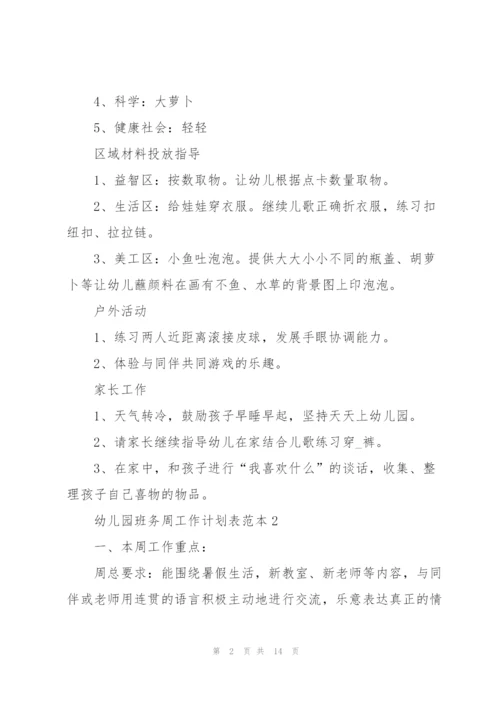 4、科学：大萝卜

5、健康社会：轻轻

区域材料投放指导

1、益智区：按数取物。让幼儿根据点卡数量取物。

2、生活区：给娃娃穿衣服。继续儿歌正确折衣服，练习扣纽扣、拉拉链。

3、美工区：小鱼吐泡泡。提供大大小小不同的瓶盖、胡萝卜等让幼儿蘸颜料在画有不鱼、水草的背景图上印泡泡。

户外活动

1、练习两人近距离滚接皮球，发展手眼协调能力。

2、体验与同伴共同游戏的乐趣。

家长工作

1、天气转冷，鼓励孩子早睡早起，坚持天天上幼儿园。

2、请家长继续指导幼儿在家结合儿歌练习穿_裤。

3、在家中，和孩子进行“我喜欢什么”的谈话，收集、整理孩子自己喜物的物品。

幼儿园班务周工作计划表范本2

一、本周工作重点：

周总要求：能围绕暑假生活，新教室、新老师等内容，与同伴或老师用连贯的语言积极主动地进行交流，乐意表达真正的情

第 2 页 共 14 页